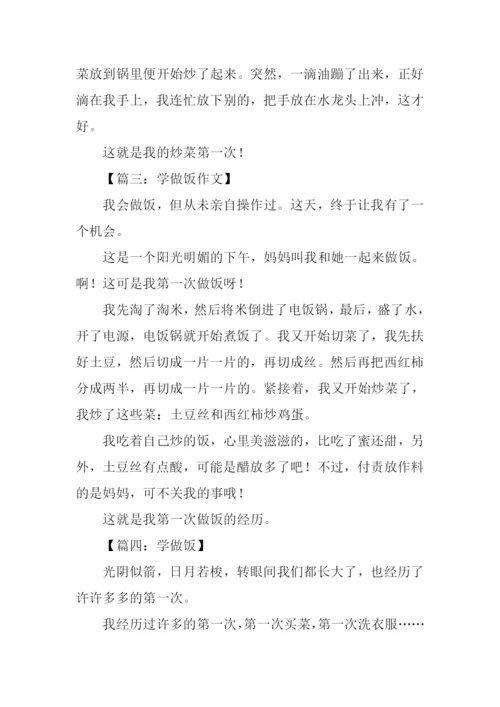 菜放到锅里便开始炒了起来。突然，一滴油蹦了出来，正好滴在我手上，我连忙放下别的，把手放在水龙头上冲，这才好。

这就是我的炒菜第一次！

【篇三：学做饭作文】

我会做饭，但从未亲自操作过。这天，终于让我有了一个机会。

这是一个阳光明媚的下午，妈妈叫我和她一起来做饭。啊！这可是我第一次做饭呀！

我先淘了淘米，然后将米倒进了电饭锅，最后，盛了水，开了电源，电饭锅就开始煮饭了。我又开始切菜了，我先扶好土豆，然后切成一片一片的，再切成丝。然后再把西红柿分成两半，再切成一片一片的。紧接着，我又开始炒菜了，我炒了这些菜：土豆丝和西红柿炒鸡蛋。

我吃着自己炒的饭，心里美滋滋的，比吃了蜜还甜，另外，土豆丝有点酸，可能是醋放多了吧！不过，付责放作料的是妈妈，可不关我的事哦！

这就是我第一次做饭的经历。

【篇四：学做饭】

光阴似箭，日月若梭，转眼间我们都长大了，也经历了许许多多的第一次。

我经历过许多的第一次，第一次买菜，第一次洗衣服……